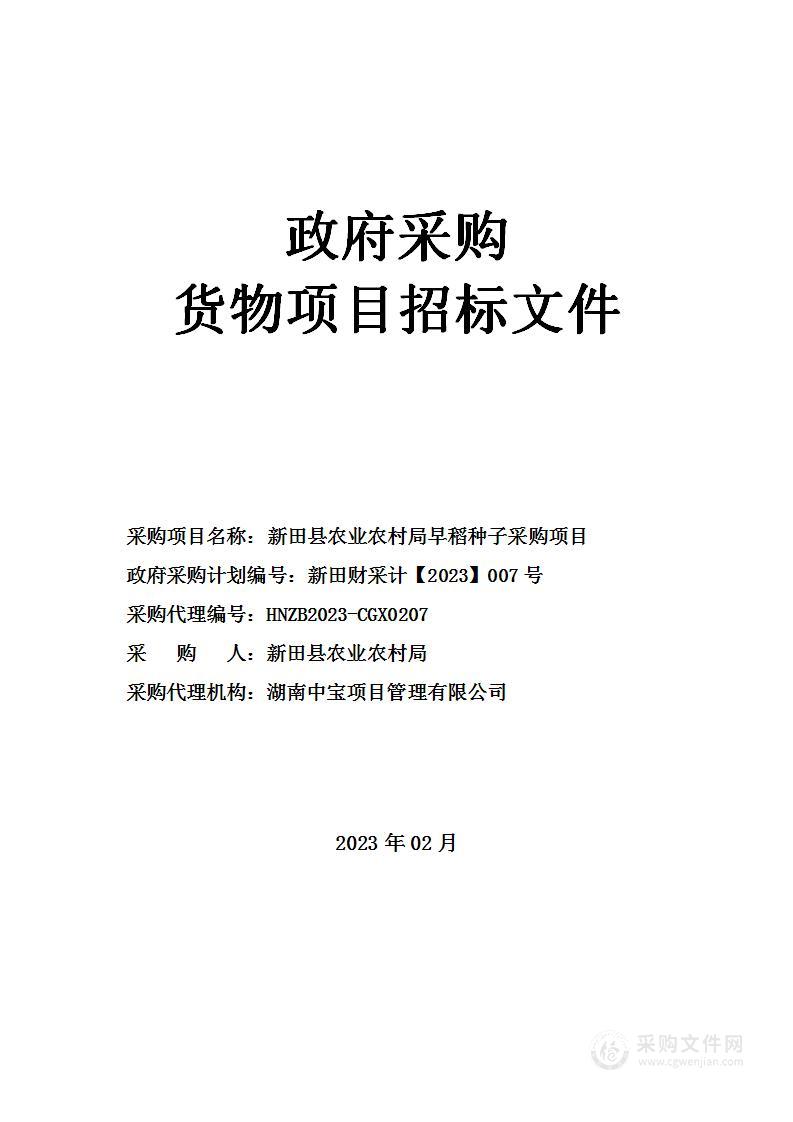 政府采购
货物项目招标文件

采购项目名称：新田县农业农村局早稻种子采购项目
政府采购计划编号：新田财采计【2023】007 号
采购代理编号：HNZB2023-CGX0207
采　购　人：新田县农业农村局
采购代理机构：湖南中宝项目管理有限公司

2023 年 02 月

采购文件网
www.cgwenjian.com